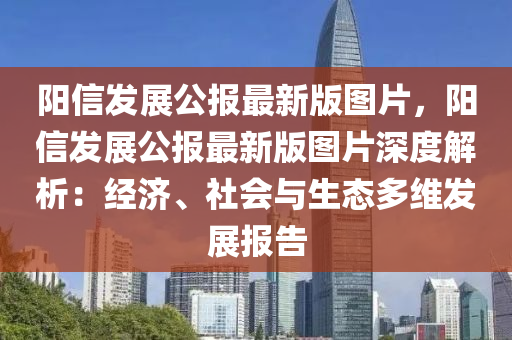 阳信发展公报最新版图片，阳信发展公报最新版图片深度解析：经济、社会与生态多维发展报告